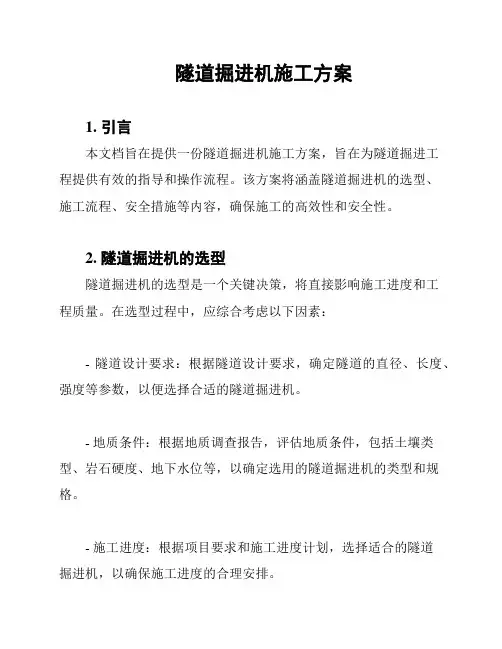 隧道掘进机施工方案

1. 引言

本文档旨在提供一份隧道掘进机施工方案，旨在为隧道掘进工程提供有效的指导和操作流程。该方案将涵盖隧道掘进机的选型、施工流程、安全措施等内容，确保施工的高效性和安全性。

2. 隧道掘进机的选型

隧道掘进机的选型是一个关键决策，将直接影响施工进度和工程质量。在选型过程中，应综合考虑以下因素：

- 隧道设计要求：根据隧道设计要求，确定隧道的直径、长度、强度等参数，以便选择合适的隧道掘进机。

- 地质条件：根据地质调查报告，评估地质条件，包括土壤类型、岩石硬度、地下水位等，以确定选用的隧道掘进机的类型和规格。

- 施工进度：根据项目要求和施工进度计划，选择适合的隧道掘进机，以确保施工进度的合理安排。